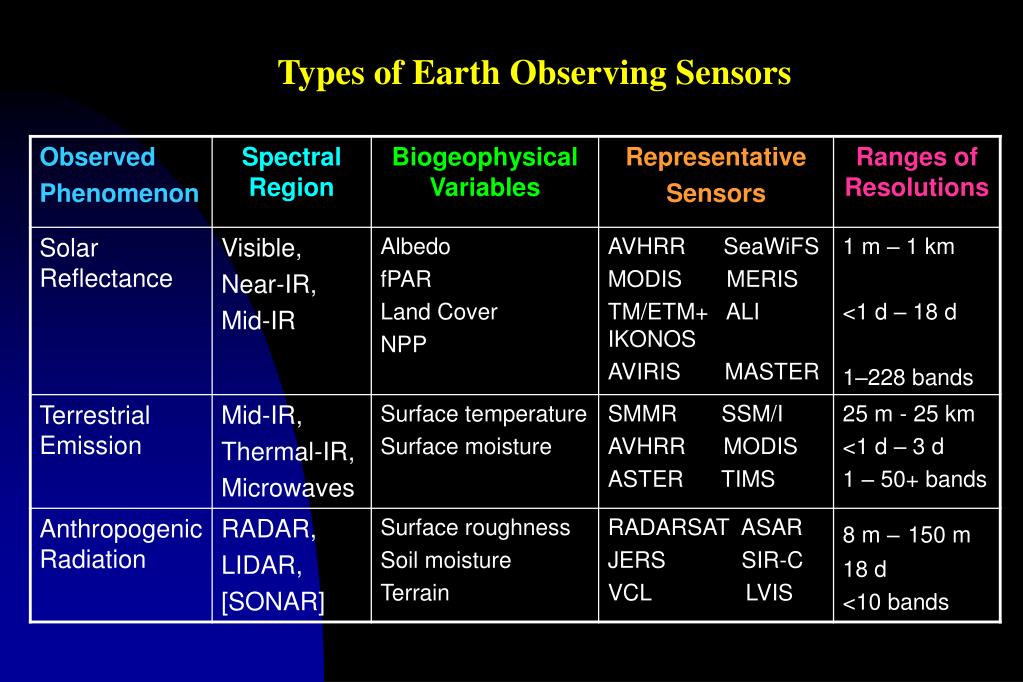 Types of Earth Observing Sensors

| Observed Phenomenon | Spectral Region | Biogeophysical Variables | Representative Sensors | Ranges of Resolutions |
|---|---|---|---|---|
| Solar Reflectance | Visible, Near-IR, Mid-IR | Albedo fPAR Land Cover NPP | AVHRR SeaWiFS MODIS MERIS TM/ETM+ ALI IKONOS AVIRIS MASTER | 1 m – 1 km <1 d – 18 d 1–228 bands |
| Terrestrial Emission | Mid-IR, Thermal-IR, Microwaves | Surface temperature Surface moisture | SMMR SSM/I AVHRR MODIS ASTER TIMS | 25 m - 25 km <1 d – 3 d 1 – 50+ bands |
| Anthropogenic Radiation | RADAR, LIDAR, [SONAR] | Surface roughness Soil moisture Terrain | RADARSAT ASAR JERS SIR-C VCL LVIS | 8 m – 150 m 18 d <10 bands |